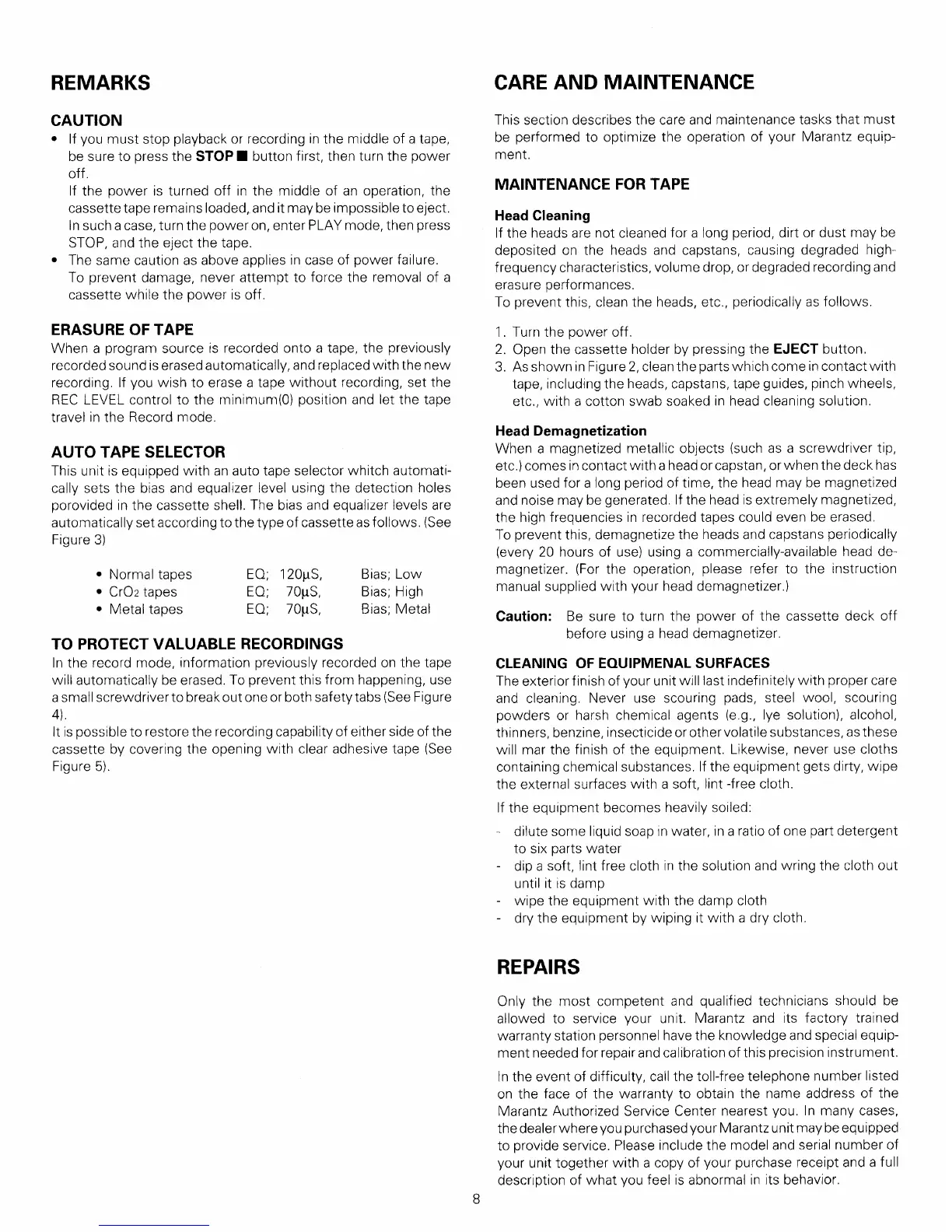 REMARKS

CAUTION

• If you must stop playback or recording in the middle of a tape, be sure to press the STOP ■ button first, then turn the power off.
If the power is turned off in the middle of an operation, the cassette tape remains loaded, and it may be impossible to eject. In such a case, turn the power on, enter PLAY mode, then press STOP, and the eject the tape.
• The same caution as above applies in case of power failure. To prevent damage, never attempt to force the removal of a cassette while the power is off.

ERASURE OF TAPE

When a program source is recorded onto a tape, the previously recorded sound is erased automatically, and replaced with the new recording. If you wish to erase a tape without recording, set the REC LEVEL control to the minimum(0) position and let the tape travel in the Record mode.

AUTO TAPE SELECTOR

This unit is equipped with an auto tape selector whitch automatically sets the bias and equalizer level using the detection holes porovided in the cassette shell. The bias and equalizer levels are automatically set according to the type of cassette as follows. (See Figure 3)

• Normal tapes EQ; 120µS, Bias; Low
• $CrO_2$ tapes EQ; 70µS, Bias; High
• Metal tapes EQ; 70µS, Bias; Metal

TO PROTECT VALUABLE RECORDINGS

In the record mode, information previously recorded on the tape will automatically be erased. To prevent this from happening, use a small screwdriver to break out one or both safety tabs (See Figure 4).
It is possible to restore the recording capability of either side of the cassette by covering the opening with clear adhesive tape (See Figure 5).

CARE AND MAINTENANCE

This section describes the care and maintenance tasks that must be performed to optimize the operation of your Marantz equipment.

MAINTENANCE FOR TAPE

Head Cleaning

If the heads are not cleaned for a long period, dirt or dust may be deposited on the heads and capstans, causing degraded high-frequency characteristics, volume drop, or degraded recording and erasure performances.
To prevent this, clean the heads, etc., periodically as follows.

1. Turn the power off.
2. Open the cassette holder by pressing the EJECT button.
3. As shown in Figure 2, clean the parts which come in contact with tape, including the heads, capstans, tape guides, pinch wheels, etc., with a cotton swab soaked in head cleaning solution.

Head Demagnetization

When a magnetized metallic objects (such as a screwdriver tip, etc.) comes in contact with a head or capstan, or when the deck has been used for a long period of time, the head may be magnetized and noise may be generated. If the head is extremely magnetized, the high frequencies in recorded tapes could even be erased.
To prevent this, demagnetize the heads and capstans periodically (every 20 hours of use) using a commercially-available head demagnetizer. (For the operation, please refer to the instruction manual supplied with your head demagnetizer.)

Caution: Be sure to turn the power of the cassette deck off before using a head demagnetizer.

CLEANING OF EQUIPMENAL SURFACES

The exterior finish of your unit will last indefinitely with proper care and cleaning. Never use scouring pads, steel wool, scouring powders or harsh chemical agents (e.g., lye solution), alcohol, thinners, benzine, insecticide or other volatile substances, as these will mar the finish of the equipment. Likewise, never use cloths containing chemical substances. If the equipment gets dirty, wipe the external surfaces with a soft, lint -free cloth.

If the equipment becomes heavily soiled:

- dilute some liquid soap in water, in a ratio of one part detergent to six parts water
- dip a soft, lint free cloth in the solution and wring the cloth out until it is damp
- wipe the equipment with the damp cloth
- dry the equipment by wiping it with a dry cloth.

REPAIRS

Only the most competent and qualified technicians should be allowed to service your unit. Marantz and its factory trained warranty station personnel have the knowledge and special equipment needed for repair and calibration of this precision instrument.

In the event of difficulty, call the toll-free telephone number listed on the face of the warranty to obtain the name address of the Marantz Authorized Service Center nearest you. In many cases, the dealer where you purchased your Marantz unit may be equipped to provide service. Please include the model and serial number of your unit together with a copy of your purchase receipt and a full description of what you feel is abnormal in its behavior.

8